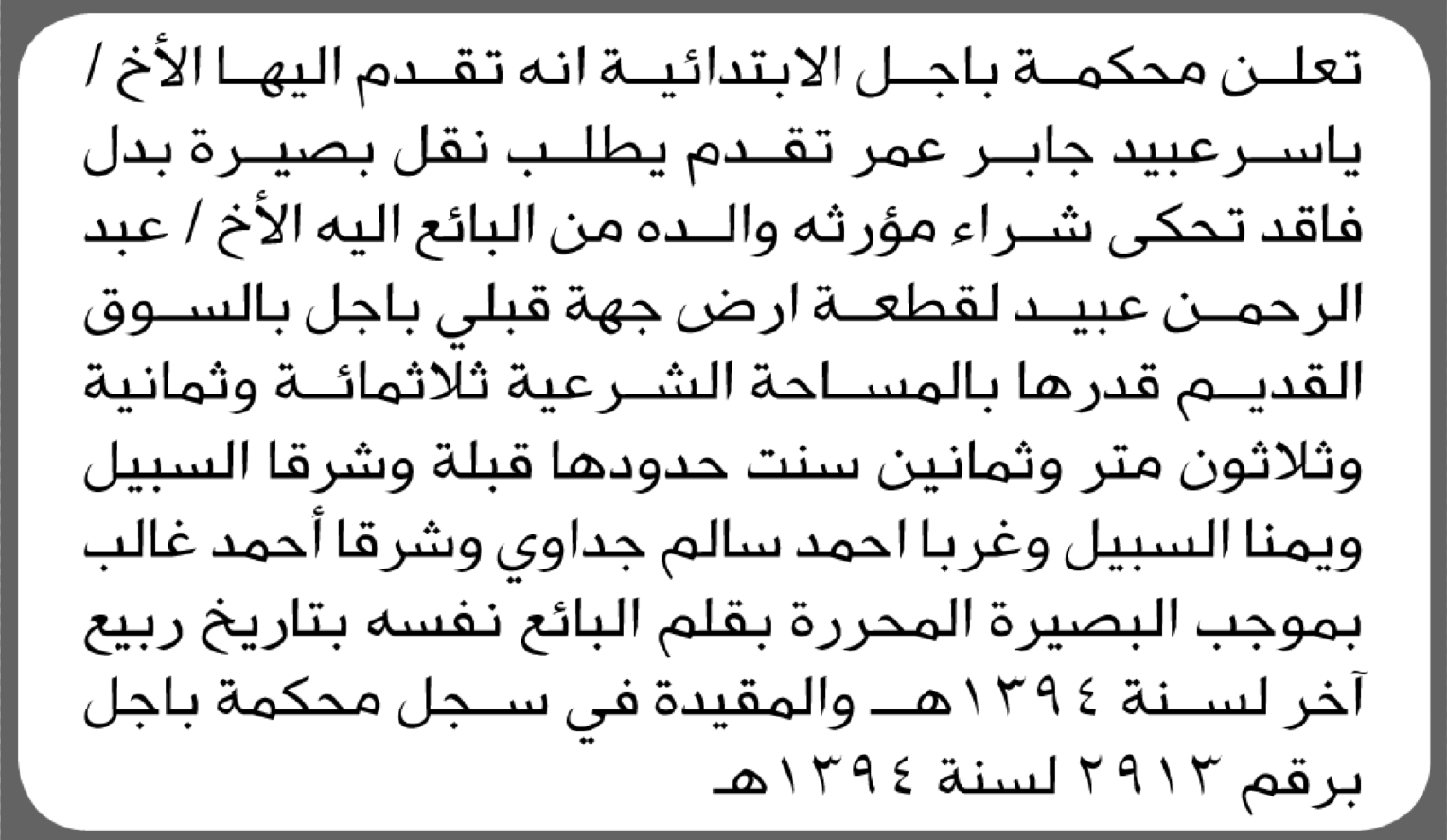 تعلن محكمة باجل الابتدائية انه تقدم اليها الأخ / ياسرعبيد جابر عمر تقدم يطلب نقل بصيرة بدل فاقد تحكى شراء مؤرثه والده من البائع اليه الأخ / عبد الرحمن عبيد لقطعة ارض جهة قبلي باجل بالسوق القديم قدرها بالمساحة الشرعية ثلاثمائة وثمانية وثلاثون متر وثمانين سنت حدودها قبلة وشرقا السبيل ويمنا السبيل وغربا احمد سالم جداوي وشرقا أحمد غالب بموجب البصيرة المحررة بقلم البائع نفسه بتاريخ ربيع آخر لسنة ١٣٩٤هـ والمقيدة في سجل محكمة باجل برقم ٢٩١٣ لسنة ١٣٩٤هـ